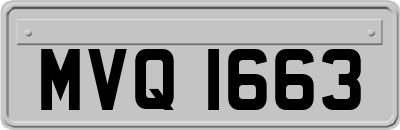 MVQ 1663